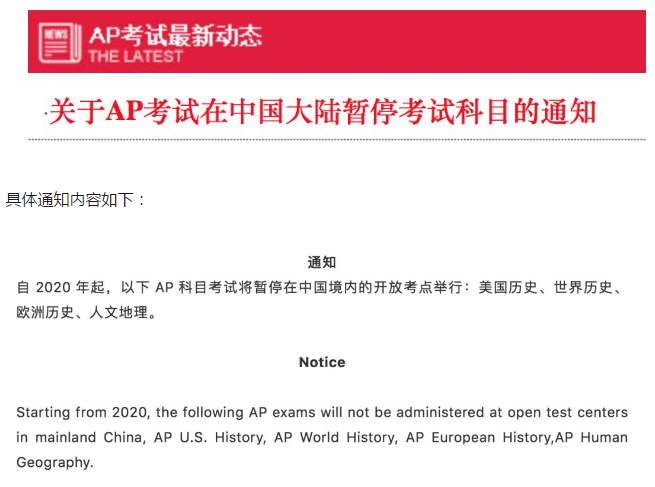 NEWS

AP考试最新动态
THE LATEST

关于AP考试在中国大陆暂停考试科目的通知

具体通知内容如下：

通知

自 2020 年起，以下 AP 科目考试将暂停在中国境内的开放考点举行：美国历史、世界历史、欧洲历史、人文地理。

Notice

Starting from 2020, the following AP exams will not be administered at open test centers in mainland China, AP U.S. History, AP World History, AP European History,AP Human Geography.